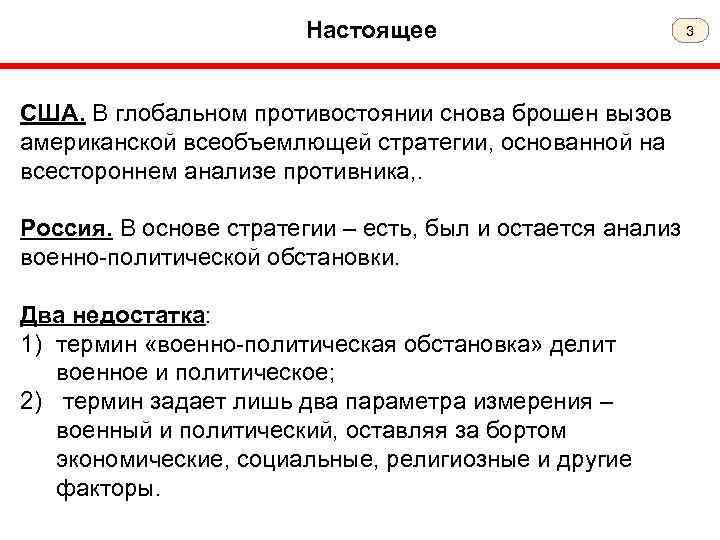 Настоящее

3

США. В глобальном противостоянии снова брошен вызов американской всеобъемлющей стратегии, основанной на всестороннем анализе противника,.

Россия. В основе стратегии – есть, был и остается анализ военно-политической обстановки.

Два недостатка:
1) термин «военно-политическая обстановка» делит военное и политическое;
2) термин задает лишь два параметра измерения – военный и политический, оставляя за бортом экономические, социальные, религиозные и другие факторы.